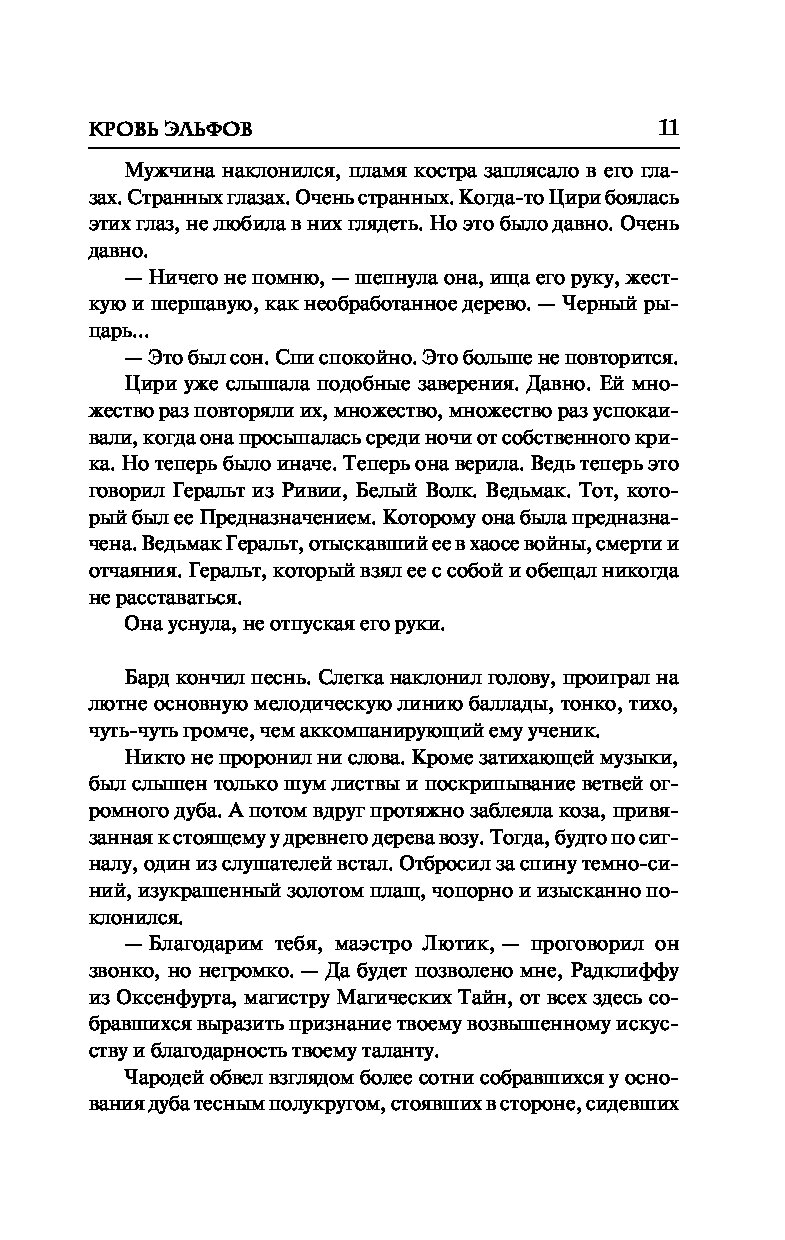 КРОВЬ ЭЛЬФОВ 11

Мужчина наклонился, пламя костра заплясало в его глазах. Странных глазах. Очень странных. Когда-то Цири боялась этих глаз, не любила в них глядеть. Но это было давно. Очень давно.

— Ничего не помню, — шепнула она, ища его руку, жесткую и шершавую, как необработанное дерево. — Черный рыцарь...

— Это был сон. Спи спокойно. Это больше не повторится.

Цири уже слышала подобные заверения. Давно. Ей множество раз повторяли их, множество, множество раз успокаивали, когда она просыпалась среди ночи от собственного крика. Но теперь было иначе. Теперь она верила. Ведь теперь это говорил Геральт из Ривии, Белый Волк. Ведьмак. Тот, который был ее Предназначением. Которому она была предназначена. Ведьмак Геральт, отыскавший ее в хаосе войны, смерти и отчаяния. Геральт, который взял ее с собой и обещал никогда не расставаться.

Она уснула, не отпуская его руки.

Бард кончил песнь. Слегка наклонил голову, проиграл на лютне основную мелодическую линию баллады, тонко, тихо, чуть-чуть громче, чем аккомпанирующий ему ученик.

Никто не проронил ни слова. Кроме затихающей музыки, был слышен только шум листвы и поскрипывание ветвей огромного дуба. А потом вдруг протяжно заблеяла коза, привязанная к стоящему у древнего дерева возу. Тогда, будто по сигналу, один из слушателей встал. Отбросил за спину темно-синий, изукрашенный золотом плащ, чопорно и изысканно поклонился.

— Благодарим тебя, маэстро Лютик, — проговорил он звонко, но негромко. — Да будет позволено мне, Радклиффу из Оксенфурта, магистру Магических Тайн, от всех здесь собравшихся выразить признание твоему возвышенному искусству и благодарность твоему таланту.

Чародей обвел взглядом более сотни собравшихся у основания дуба тесным полукругом, стоявших в стороне, сидевших